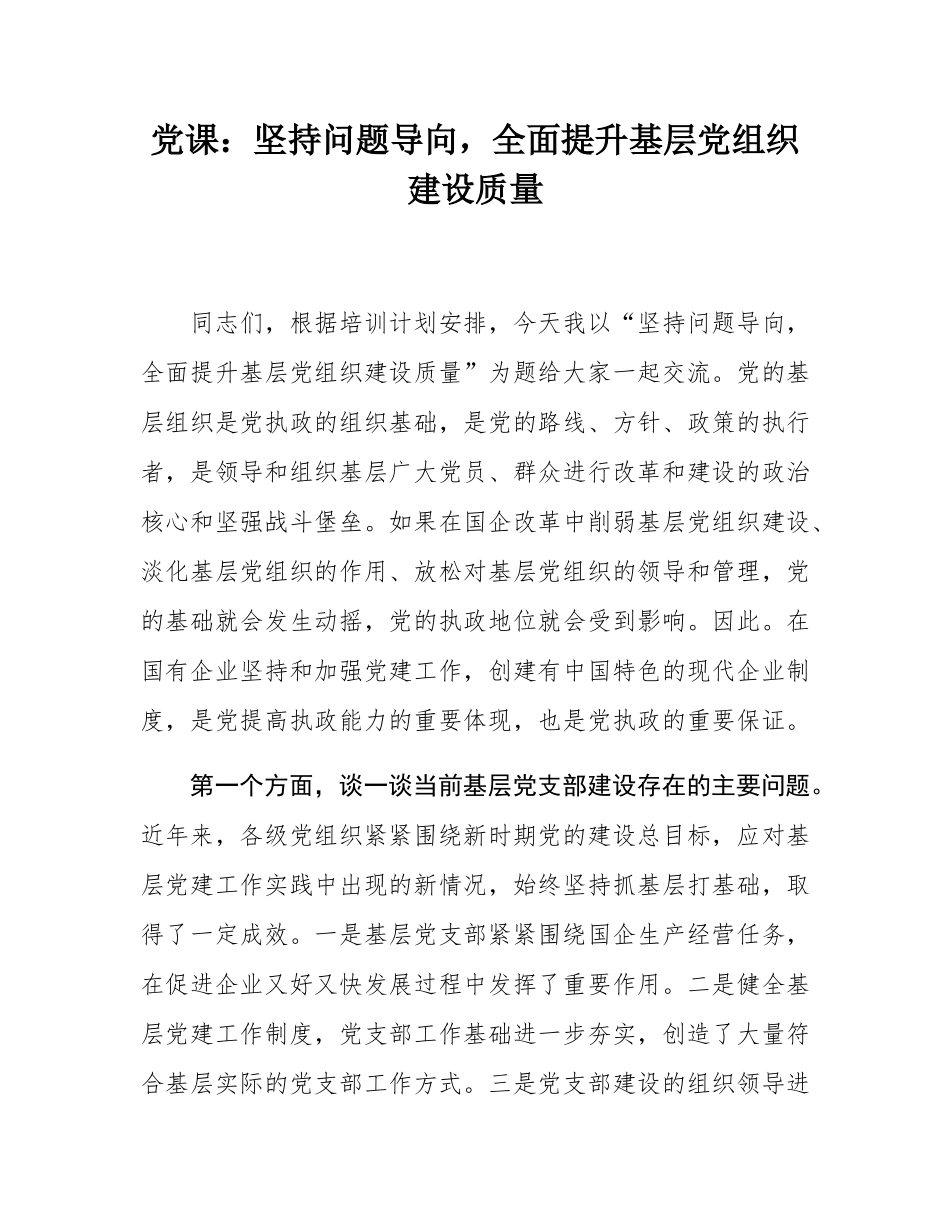 党课：坚持问题导向，全面提升基层党组织建设质量

同志们，根据培训计划安排，今天我以“坚持问题导向，全面提升基层党组织建设质量”为题给大家一起交流。党的基层组织是党执政的组织基础，是党的路线、方针、政策的执行者，是领导和组织基层广大党员、群众进行改革和建设的政治核心和坚强战斗堡垒。如果在国企改革中削弱基层党组织建设、淡化基层党组织的作用、放松对基层党组织的领导和管理，党的基础就会发生动摇，党的执政地位就会受到影响。因此。在国有企业坚持和加强党建工作，创建有中国特色的现代企业制度，是党提高执政能力的重要体现，也是党执政的重要保证。

第一个方面，谈一谈当前基层党支部建设存在的主要问题。近年来，各级党组织紧紧围绕新时期党的建设总目标，应对基层党建工作实践中出现的新情况，始终坚持抓基层打基础，取得了一定成效。一是基层党支部紧紧围绕国企生产经营任务，在促进企业又好又快发展过程中发挥了重要作用。二是健全基层党建工作制度，党支部工作基础进一步夯实，创造了大量符合基层实际的党支部工作方式。三是党支部建设的组织领导进